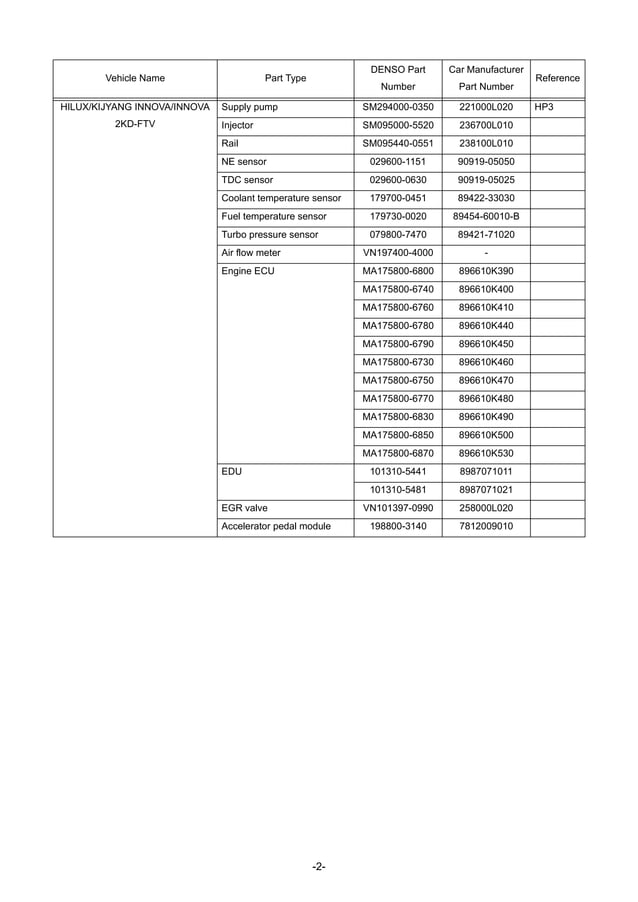 | Vehicle Name | Part Type | DENSO Part Number | Car Manufacturer Part Number | Reference |
|---|---|---|---|---|
| HILUX/KIJYANG INNOVA/INNOVA 2KD-FTV | Supply pump | SM294000-0350 | 221000L020 | HP3 |
| | Injector | SM095000-5520 | 236700L010 | |
| | Rail | SM095440-0551 | 238100L010 | |
| | NE sensor | 029600-1151 | 90919-05050 | |
| | TDC sensor | 029600-0630 | 90919-05025 | |
| | Coolant temperature sensor | 179700-0451 | 89422-33030 | |
| | Fuel temperature sensor | 179730-0020 | 89454-60010-B | |
| | Turbo pressure sensor | 079800-7470 | 89421-71020 | |
| | Air flow meter | VN197400-4000 | - | |
| | Engine ECU | MA175800-6800 | 896610K390 | |
| | | MA175800-6740 | 896610K400 | |
| | | MA175800-6760 | 896610K410 | |
| | | MA175800-6780 | 896610K440 | |
| | | MA175800-6790 | 896610K450 | |
| | | MA175800-6730 | 896610K460 | |
| | | MA175800-6750 | 896610K470 | |
| | | MA175800-6770 | 896610K480 | |
| | | MA175800-6830 | 896610K490 | |
| | | MA175800-6850 | 896610K500 | |
| | | MA175800-6870 | 896610K530 | |
| | EDU | 101310-5441 | 8987071011 | |
| | | 101310-5481 | 8987071021 | |
| | EGR valve | VN101397-0990 | 258000L020 | |
| | Accelerator pedal module | 198800-3140 | 7812009010 | |

-2-